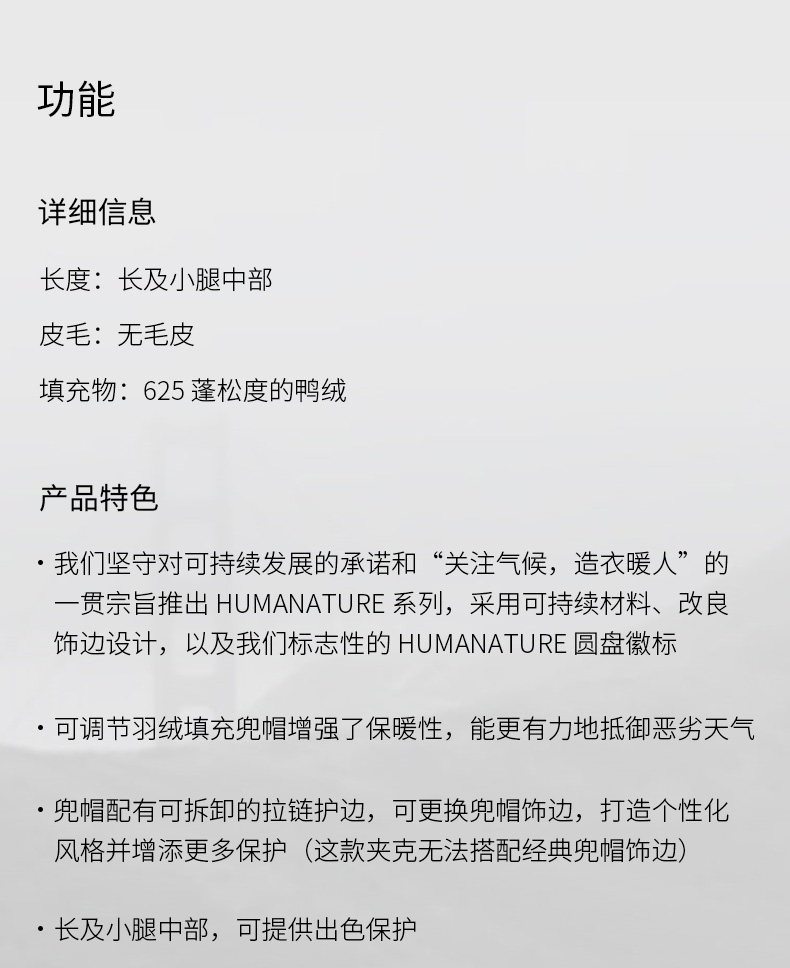 功能

详细信息

长度：长及小腿中部

皮毛：无毛皮

填充物：625 蓬松度的鸭绒

产品特色

· 我们坚守对可持续发展的承诺和“关注气候，造衣暖人”的一贯宗旨推出 HUMANATURE 系列，采用可持续材料、改良饰边设计，以及我们标志性的 HUMANATURE 圆盘徽标

· 可调节羽绒填充兜帽增强了保暖性，能更有力地抵御恶劣天气

· 兜帽配有可拆卸的拉链护边，可更换兜帽饰边，打造个性化风格并增添更多保护（这款夹克无法搭配经典兜帽饰边）

· 长及小腿中部，可提供出色保护